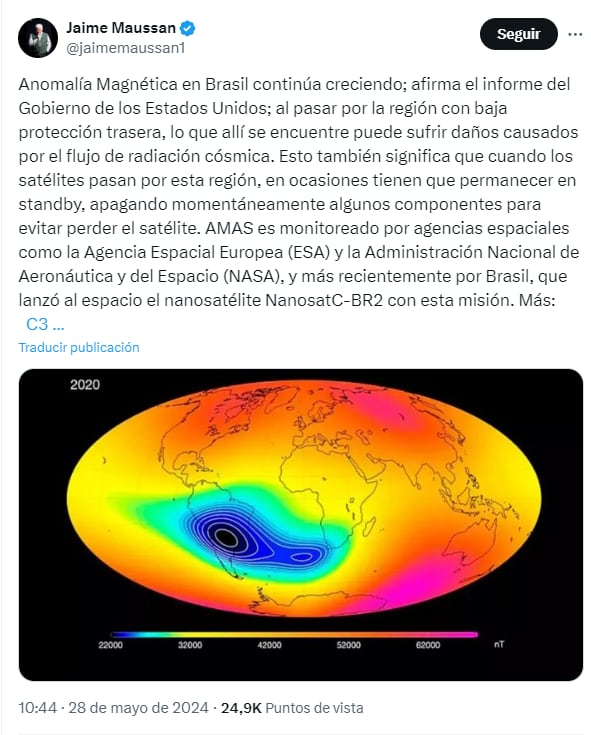 Jaime Maussan
@jaimemaussan1

Seguir

Anomalía Magnética en Brasil continúa creciendo; afirma el informe del Gobierno de los Estados Unidos; al pasar por la región con baja protección trasera, lo que allí se encuentre puede sufrir daños causados por el flujo de radiación cósmica. Esto también significa que cuando los satélites pasan por esta región, en ocasiones tienen que permanecer en standby, apagando momentáneamente algunos componentes para evitar perder el satélite. AMAS es monitoreado por agencias espaciales como la Agencia Espacial Europea (ESA) y la Administración Nacional de Aeronáutica y del Espacio (NASA), y más recientemente por Brasil, que lanzó al espacio el nanosatélite NanosatC-BR2 con esta misión. Más: C3 ...

Traducir publicación

2020

22000 32000 42000 52000 62000 nT

10:44 · 28 de mayo de 2024 · 24,9K Puntos de vista